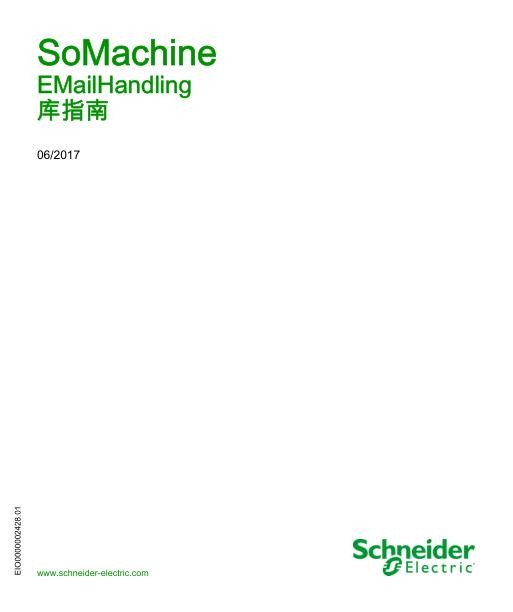 SoMachine
EMailHandling
库指南

06/2017

EIO0000002428.01

www.schneider-electric.com

Schneider
Electric